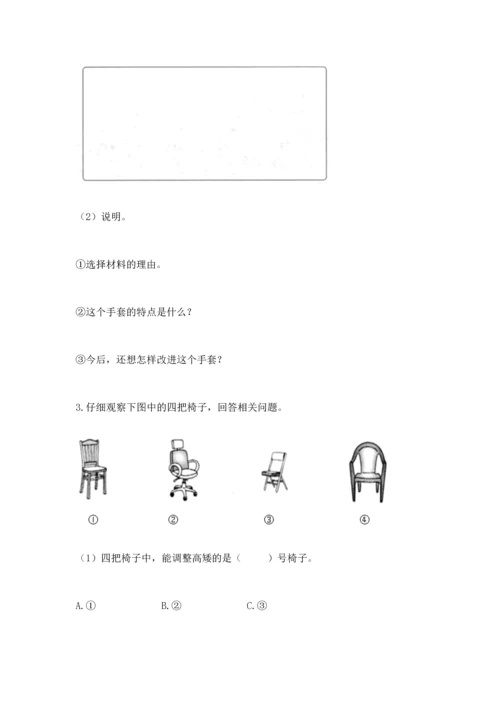 （2）说明。

①选择材料的理由。

②这个手套的特点是什么？

③今后，还想怎样改进这个手套？

3.仔细观察下图中的四把椅子，回答相关问题。

① ② ③ ④

（1）四把椅子中，能调整高矮的是（　　）号椅子。

A.① B.② C.③